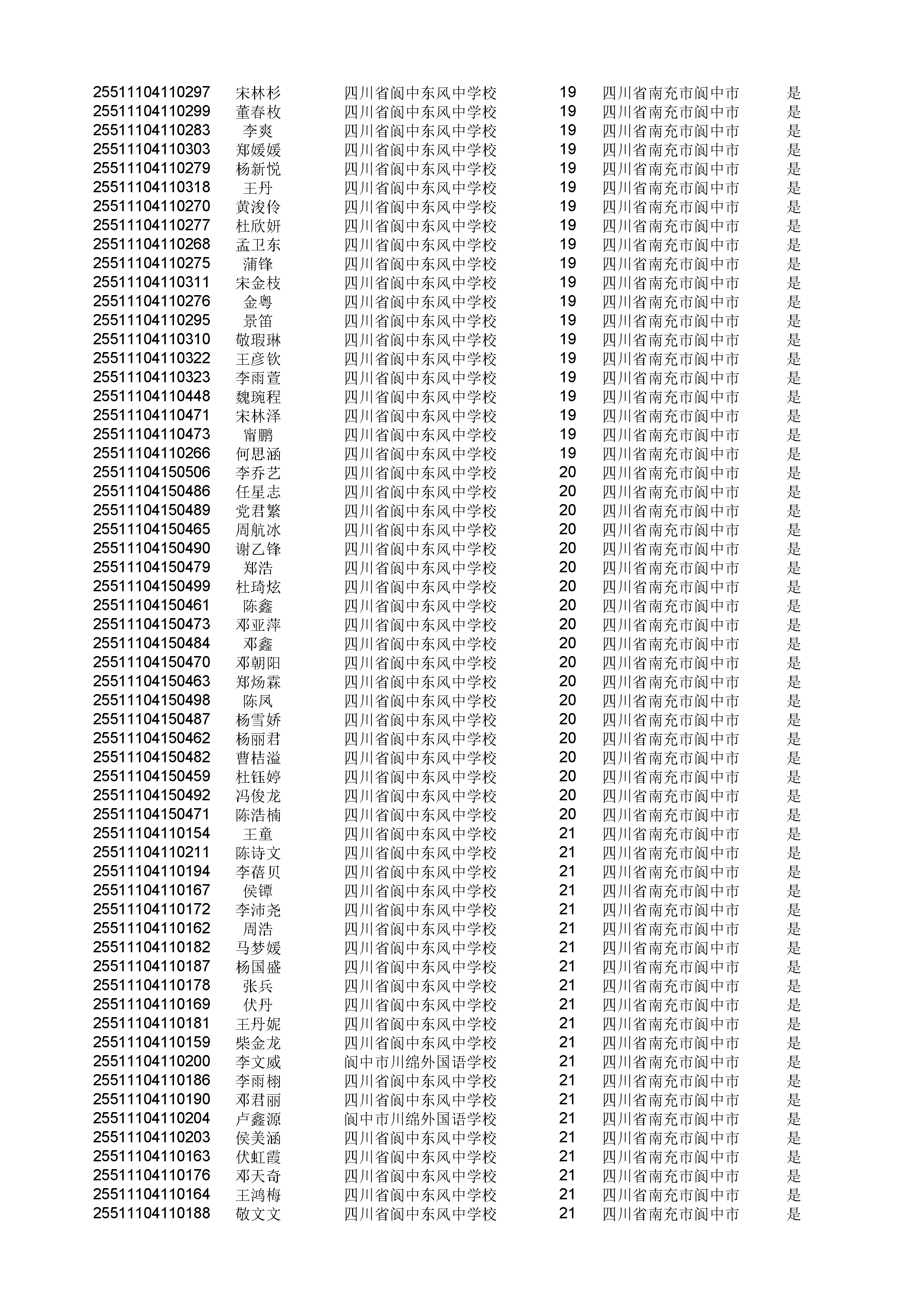 | | | | | | |
|---|---|---|---|---|---|
| 25511104110297 | 宋林杉 | 四川省阆中东风中学校 | 19 | 四川省南充市阆中市 | 是 |
| 25511104110299 | 董春枚 | 四川省阆中东风中学校 | 19 | 四川省南充市阆中市 | 是 |
| 25511104110283 | 李爽 | 四川省阆中东风中学校 | 19 | 四川省南充市阆中市 | 是 |
| 25511104110303 | 郑媛媛 | 四川省阆中东风中学校 | 19 | 四川省南充市阆中市 | 是 |
| 25511104110279 | 杨新悦 | 四川省阆中东风中学校 | 19 | 四川省南充市阆中市 | 是 |
| 25511104110318 | 王丹 | 四川省阆中东风中学校 | 19 | 四川省南充市阆中市 | 是 |
| 25511104110270 | 黄浚伶 | 四川省阆中东风中学校 | 19 | 四川省南充市阆中市 | 是 |
| 25511104110277 | 杜欣妍 | 四川省阆中东风中学校 | 19 | 四川省南充市阆中市 | 是 |
| 25511104110268 | 孟卫东 | 四川省阆中东风中学校 | 19 | 四川省南充市阆中市 | 是 |
| 25511104110275 | 蒲锋 | 四川省阆中东风中学校 | 19 | 四川省南充市阆中市 | 是 |
| 25511104110311 | 宋金枝 | 四川省阆中东风中学校 | 19 | 四川省南充市阆中市 | 是 |
| 25511104110276 | 金粤 | 四川省阆中东风中学校 | 19 | 四川省南充市阆中市 | 是 |
| 25511104110295 | 景笛 | 四川省阆中东风中学校 | 19 | 四川省南充市阆中市 | 是 |
| 25511104110310 | 敬瑕琳 | 四川省阆中东风中学校 | 19 | 四川省南充市阆中市 | 是 |
| 25511104110322 | 王彦钦 | 四川省阆中东风中学校 | 19 | 四川省南充市阆中市 | 是 |
| 25511104110323 | 李雨萱 | 四川省阆中东风中学校 | 19 | 四川省南充市阆中市 | 是 |
| 25511104110448 | 魏琬程 | 四川省阆中东风中学校 | 19 | 四川省南充市阆中市 | 是 |
| 25511104110471 | 宋林泽 | 四川省阆中东风中学校 | 19 | 四川省南充市阆中市 | 是 |
| 25511104110473 | 甯鹏 | 四川省阆中东风中学校 | 19 | 四川省南充市阆中市 | 是 |
| 25511104110266 | 何思涵 | 四川省阆中东风中学校 | 19 | 四川省南充市阆中市 | 是 |
| 25511104150506 | 李乔艺 | 四川省阆中东风中学校 | 20 | 四川省南充市阆中市 | 是 |
| 25511104150486 | 任星志 | 四川省阆中东风中学校 | 20 | 四川省南充市阆中市 | 是 |
| 25511104150489 | 党君繁 | 四川省阆中东风中学校 | 20 | 四川省南充市阆中市 | 是 |
| 25511104150465 | 周航冰 | 四川省阆中东风中学校 | 20 | 四川省南充市阆中市 | 是 |
| 25511104150490 | 谢乙锋 | 四川省阆中东风中学校 | 20 | 四川省南充市阆中市 | 是 |
| 25511104150479 | 郑浩 | 四川省阆中东风中学校 | 20 | 四川省南充市阆中市 | 是 |
| 25511104150499 | 杜琦炫 | 四川省阆中东风中学校 | 20 | 四川省南充市阆中市 | 是 |
| 25511104150461 | 陈鑫 | 四川省阆中东风中学校 | 20 | 四川省南充市阆中市 | 是 |
| 25511104150473 | 邓亚萍 | 四川省阆中东风中学校 | 20 | 四川省南充市阆中市 | 是 |
| 25511104150484 | 邓鑫 | 四川省阆中东风中学校 | 20 | 四川省南充市阆中市 | 是 |
| 25511104150470 | 邓朝阳 | 四川省阆中东风中学校 | 20 | 四川省南充市阆中市 | 是 |
| 25511104150463 | 郑炀霖 | 四川省阆中东风中学校 | 20 | 四川省南充市阆中市 | 是 |
| 25511104150498 | 陈凤 | 四川省阆中东风中学校 | 20 | 四川省南充市阆中市 | 是 |
| 25511104150487 | 杨雪娇 | 四川省阆中东风中学校 | 20 | 四川省南充市阆中市 | 是 |
| 25511104150462 | 杨丽君 | 四川省阆中东风中学校 | 20 | 四川省南充市阆中市 | 是 |
| 25511104150482 | 曹桔溢 | 四川省阆中东风中学校 | 20 | 四川省南充市阆中市 | 是 |
| 25511104150459 | 杜钰婷 | 四川省阆中东风中学校 | 20 | 四川省南充市阆中市 | 是 |
| 25511104150492 | 冯俊龙 | 四川省阆中东风中学校 | 20 | 四川省南充市阆中市 | 是 |
| 25511104150471 | 陈浩楠 | 四川省阆中东风中学校 | 20 | 四川省南充市阆中市 | 是 |
| 25511104110154 | 王童 | 四川省阆中东风中学校 | 21 | 四川省南充市阆中市 | 是 |
| 25511104110211 | 陈诗文 | 四川省阆中东风中学校 | 21 | 四川省南充市阆中市 | 是 |
| 25511104110194 | 李蓓贝 | 四川省阆中东风中学校 | 21 | 四川省南充市阆中市 | 是 |
| 25511104110167 | 侯镡 | 四川省阆中东风中学校 | 21 | 四川省南充市阆中市 | 是 |
| 25511104110172 | 李沛尧 | 四川省阆中东风中学校 | 21 | 四川省南充市阆中市 | 是 |
| 25511104110162 | 周浩 | 四川省阆中东风中学校 | 21 | 四川省南充市阆中市 | 是 |
| 25511104110182 | 马梦媛 | 四川省阆中东风中学校 | 21 | 四川省南充市阆中市 | 是 |
| 25511104110187 | 杨国盛 | 四川省阆中东风中学校 | 21 | 四川省南充市阆中市 | 是 |
| 25511104110178 | 张兵 | 四川省阆中东风中学校 | 21 | 四川省南充市阆中市 | 是 |
| 25511104110169 | 伏丹 | 四川省阆中东风中学校 | 21 | 四川省南充市阆中市 | 是 |
| 25511104110181 | 王丹妮 | 四川省阆中东风中学校 | 21 | 四川省南充市阆中市 | 是 |
| 25511104110159 | 柴金龙 | 四川省阆中东风中学校 | 21 | 四川省南充市阆中市 | 是 |
| 25511104110200 | 李文威 | 阆中市川绵外国语学校 | 21 | 四川省南充市阆中市 | 是 |
| 25511104110186 | 李雨栩 | 四川省阆中东风中学校 | 21 | 四川省南充市阆中市 | 是 |
| 25511104110190 | 邓君丽 | 四川省阆中东风中学校 | 21 | 四川省南充市阆中市 | 是 |
| 25511104110204 | 卢鑫源 | 阆中市川绵外国语学校 | 21 | 四川省南充市阆中市 | 是 |
| 25511104110203 | 侯美涵 | 四川省阆中东风中学校 | 21 | 四川省南充市阆中市 | 是 |
| 25511104110163 | 伏虹霞 | 四川省阆中东风中学校 | 21 | 四川省南充市阆中市 | 是 |
| 25511104110176 | 邓天奇 | 四川省阆中东风中学校 | 21 | 四川省南充市阆中市 | 是 |
| 25511104110164 | 王鸿梅 | 四川省阆中东风中学校 | 21 | 四川省南充市阆中市 | 是 |
| 25511104110188 | 敬文文 | 四川省阆中东风中学校 | 21 | 四川省南充市阆中市 | 是 |